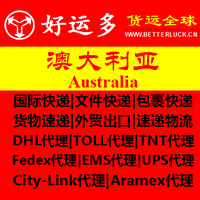 好运多 货运全球
WWW.BETTERLUCK.CN

澳大利亚
Australia

国际快递|文件快递|包裹快递
货物速递|外贸出口|速递物流
DHL代理|TOLL代理|TNT代理
Fedex代理|EMS代理|UPS代理
City-Link代理|Aramex代理